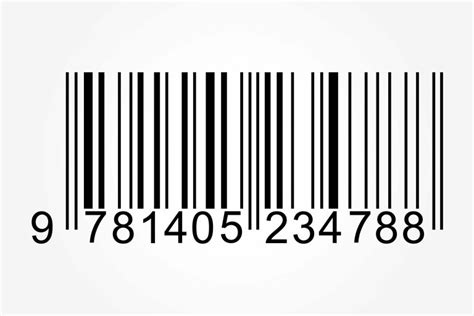 9 781405 234788